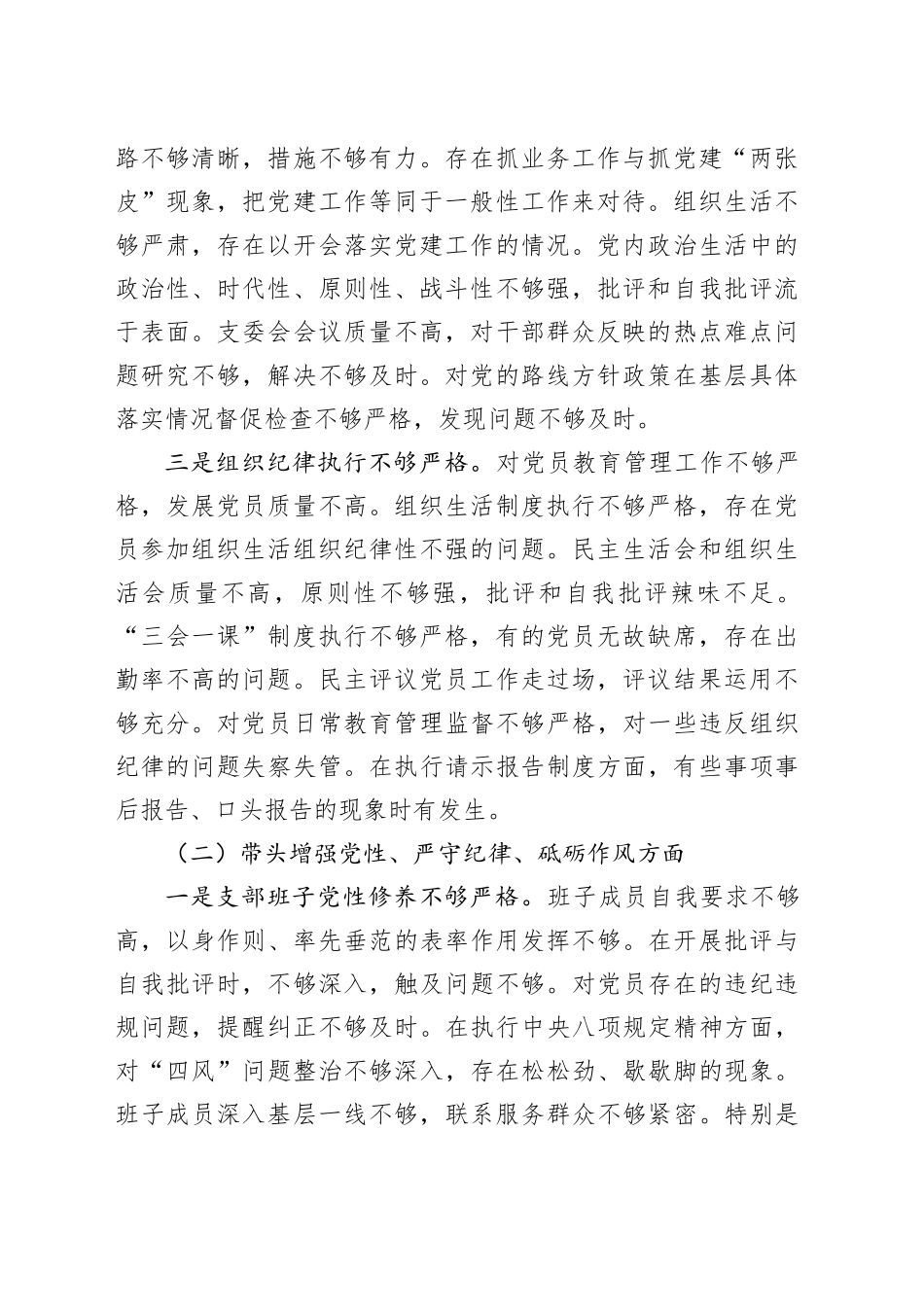 路不够清晰，措施不够有力。存在抓业务工作与抓党建“两张皮”现象，把党建工作等同于一般性工作来对待。组织生活不够严肃，存在以开会落实党建工作的情况。党内政治生活中的政治性、时代性、原则性、战斗性不够强，批评和自我批评流于表面。支委会会议质量不高，对干部群众反映的热点难点问题研究不够，解决不够及时。对党的路线方针政策在基层具体落实情况督促检查不够严格，发现问题不够及时。

三是组织纪律执行不够严格。对党员教育管理工作不够严格，发展党员质量不高。组织生活制度执行不够严格，存在党员参加组织生活组织纪律性不强的问题。民主生活会和组织生活会质量不高，原则性不够强，批评和自我批评辣味不足。“三会一课”制度执行不够严格，有的党员无故缺席，存在出勤率不高的问题。民主评议党员工作走过场，评议结果运用不够充分。对党员日常教育管理监督不够严格，对一些违反组织纪律的问题失察失管。在执行请示报告制度方面，有些事项事后报告、口头报告的现象时有发生。

（二）带头增强党性、严守纪律、砥砺作风方面

一是支部班子党性修养不够严格。班子成员自我要求不够高，以身作则、率先垂范的表率作用发挥不够。在开展批评与自我批评时，不够深入，触及问题不够。对党员存在的违纪违规问题，提醒纠正不够及时。在执行中央八项规定精神方面，对“四风”问题整治不够深入，存在松松劲、歇歇脚的现象。班子成员深入基层一线不够，联系服务群众不够紧密。特别是